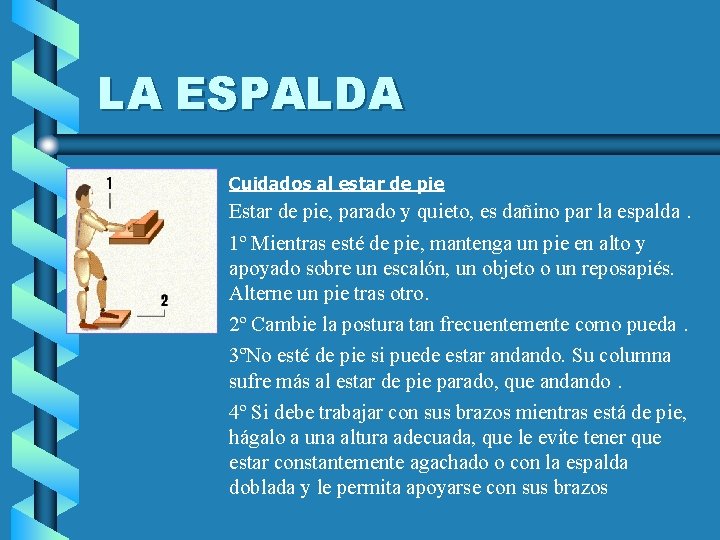 LA ESPALDA

1

2

Cuidados al estar de pie

Estar de pie, parado y quieto, es dañino par la espalda .

1° Mientras esté de pie, mantenga un pie en alto y apoyado sobre un escalón, un objeto o un reposapiés. Alterne un pie tras otro.

2° Cambie la postura tan frecuentemente como pueda .

3°No esté de pie si puede estar andando. Su columna sufre más al estar de pie parado, que andando .

4° Si debe trabajar con sus brazos mientras está de pie, hágalo a una altura adecuada, que le evite tener que estar constantemente agachado o con la espalda doblada y le permita apoyarse con sus brazos